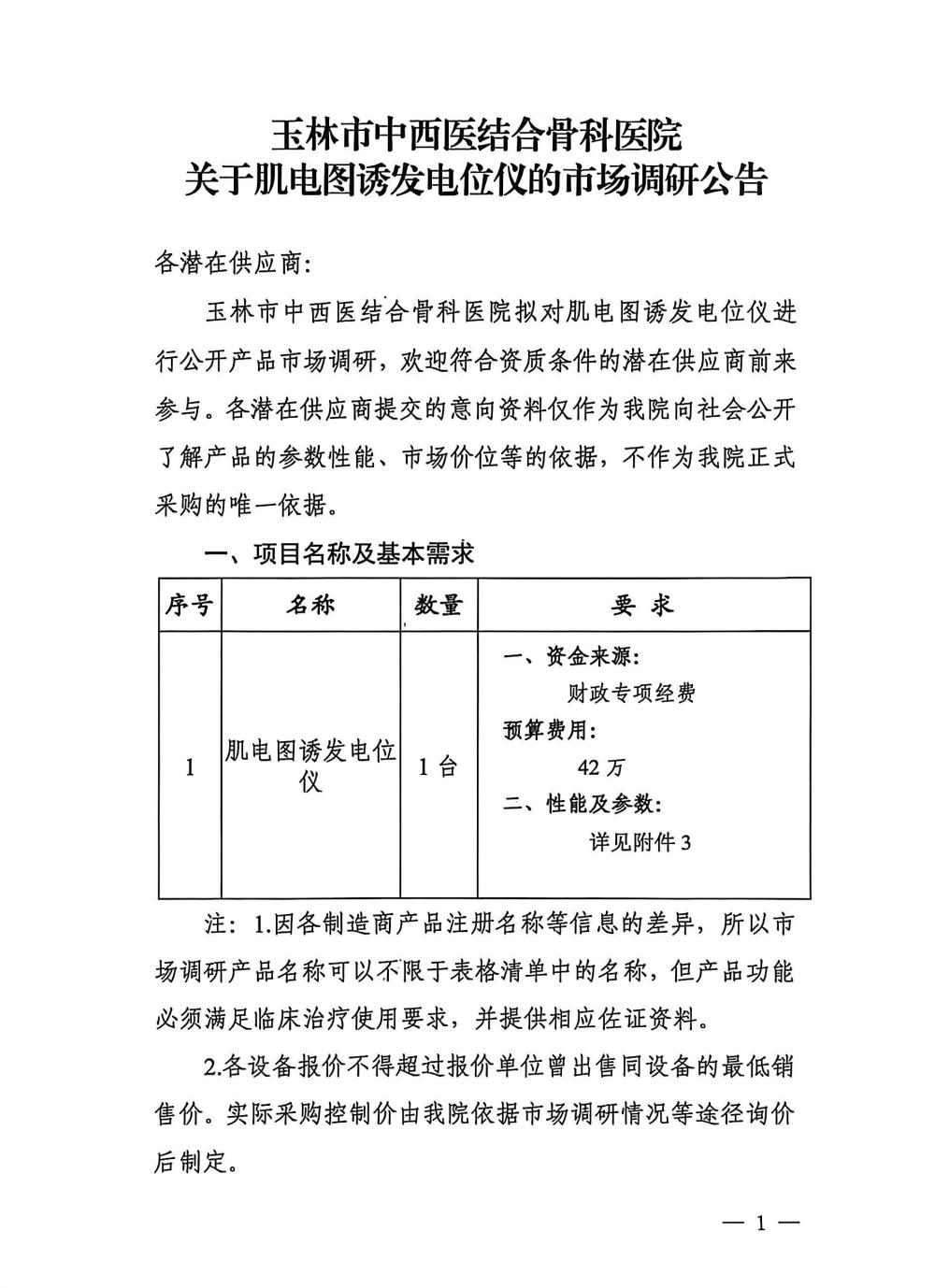 玉林市中西医结合骨科医院
关于肌电图诱发电位仪的市场调研公告

各潜在供应商:

玉林市中西医结合骨科医院拟对肌电图诱发电位仪进行公开产品市场调研，欢迎符合资质条件的潜在供应商前来参与。各潜在供应商提交的意向资料仅作为我院向社会公开了解产品的参数性能、市场价位等的依据，不作为我院正式采购的唯一依据。

一、项目名称及基本需求

| 序号 | 名称 | 数量 | 要 求 |
|---|---|---|---|
| 1 | 肌电图诱发电位仪 | 1 台 | 一、资金来源: 财政专项经费 预算费用: 42 万 二、性能及参数: 详见附件 3 |

注: 1.因各制造商产品注册名称等信息的差异，所以市场调研产品名称可以不限于表格清单中的名称，但产品功能必须满足临床治疗使用要求，并提供相应佐证资料。

2.各设备报价不得超过报价单位曾出售同设备的最低销售价。实际采购控制价由我院依据市场调研情况等途径询价后制定。

— 1 —